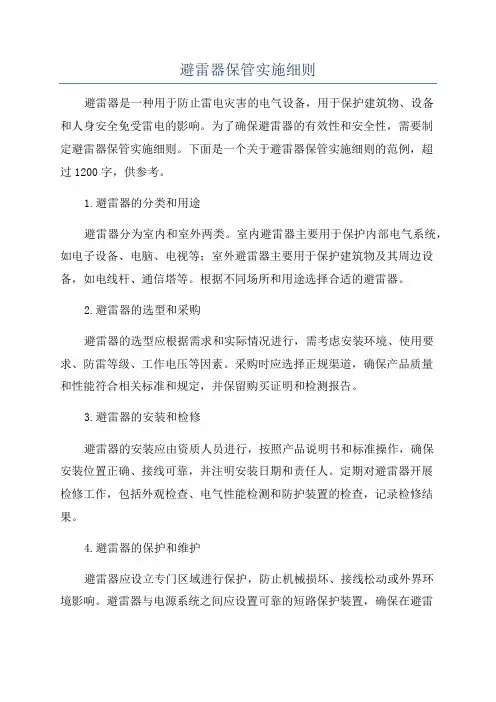 避雷器保管实施细则

避雷器是一种用于防止雷电灾害的电气设备，用于保护建筑物、设备和人身安全免受雷电的影响。为了确保避雷器的有效性和安全性，需要制定避雷器保管实施细则。下面是一个关于避雷器保管实施细则的范例，超过1200字，供参考。

1.避雷器的分类和用途

避雷器分为室内和室外两类。室内避雷器主要用于保护内部电气系统，如电子设备、电脑、电视等；室外避雷器主要用于保护建筑物及其周边设备，如电线杆、通信塔等。根据不同场所和用途选择合适的避雷器。

2.避雷器的选型和采购

避雷器的选型应根据需求和实际情况进行，需考虑安装环境、使用要求、防雷等级、工作电压等因素。采购时应选择正规渠道，确保产品质量和性能符合相关标准和规定，并保留购买证明和检测报告。

3.避雷器的安装和检修

避雷器的安装应由资质人员进行，按照产品说明书和标准操作，确保安装位置正确、接线可靠，并注明安装日期和责任人。定期对避雷器开展检修工作，包括外观检查、电气性能检测和防护装置的检查，记录检修结果。

4.避雷器的保护和维护

避雷器应设立专门区域进行保护，防止机械损坏、接线松动或外界环境影响。避雷器与电源系统之间应设置可靠的短路保护装置，确保在避雷